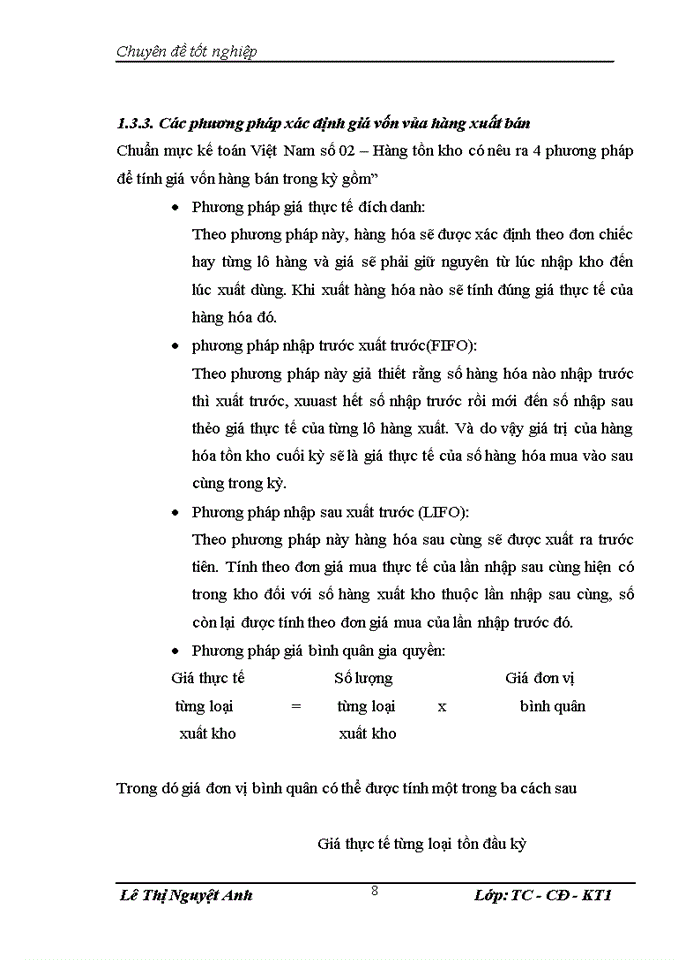 Chuyên đề tốt nghiệp

1.3.3. Các phương pháp xác định giá vốn vủa hàng xuất bán

Chuẩn mực kế toán Việt Nam số 02 – Hàng tồn kho có nêu ra 4 phương pháp để tính giá vốn hàng bán trong kỳ gồm"

• Phương pháp giá thực tế đích danh:

Theo phương pháp này, hàng hóa sẽ được xác định theo đơn chiếc hay từng lô hàng và giá sẽ phải giữ nguyên từ lúc nhập kho đến lúc xuất dùng. Khi xuất hàng hóa nào sẽ tính đúng giá thực tế của hàng hóa đó.

• phương pháp nhập trước xuất trước(FIFO):

Theo phương pháp này giả thiết rằng số hàng hóa nào nhập trước thì xuất trước, xuuast hết số nhập trước rồi mới đến số nhập sau thẻo giá thực tế của từng lô hàng xuất. Và do vậy giá trị của hàng hóa tồn kho cuối kỳ sẽ là giá thực tế của số hàng hóa mua vào sau cùng trong kỳ.

• Phương pháp nhập sau xuất trước (LIFO):

Theo phương pháp này hàng hóa sau cùng sẽ được xuất ra trước tiên. Tính theo đơn giá mua thực tế của lần nhập sau cùng hiện có trong kho đối với số hàng xuất kho thuộc lần nhập sau cùng, số còn lại được tính theo đơn giá mua của lần nhập trước đó.

• Phương pháp giá bình quân gia quyền:

Giá thực tế từng loại xuất kho = Số lượng từng loại xuất kho x Giá đơn vị bình quân

Trong đó giá đơn vị bình quân có thể được tính một trong ba cách sau

Giá thực tế từng loại tồn đầu kỳ

Lê Thị Nguyệt Anh 8 Lớp: TC - CĐ - KT1